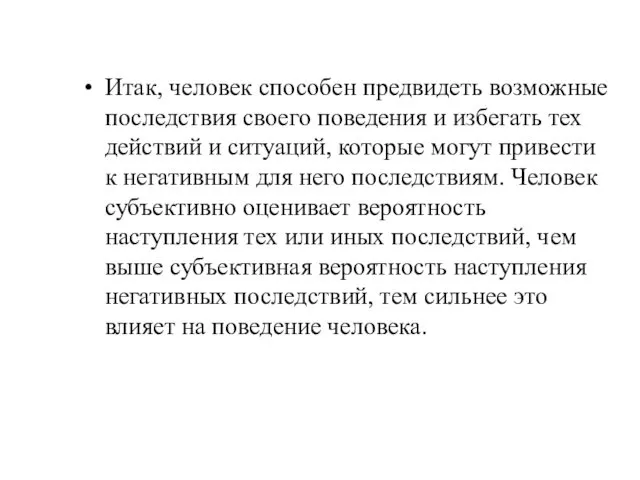 • Итак, человек способен предвидеть возможные последствия своего поведения и избегать тех действий и ситуаций, которые могут привести к негативным для него последствиям. Человек субъективно оценивает вероятность наступления тех или иных последствий, чем выше субъективная вероятность наступления негативных последствий, тем сильнее это влияет на поведение человека.